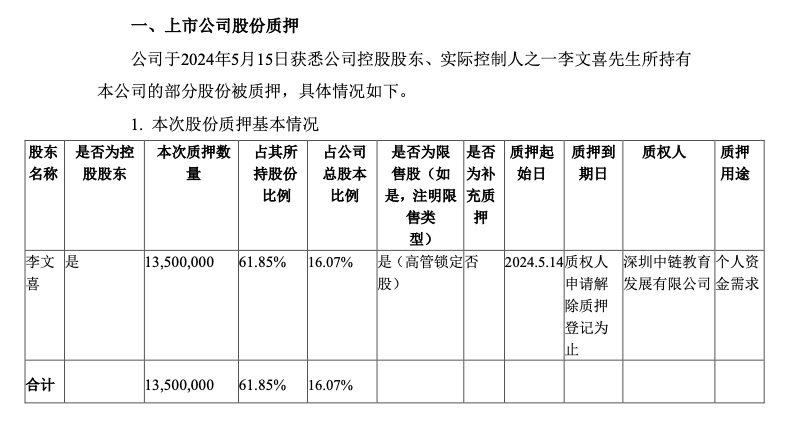 一、上市公司股份质押

公司于2024年5月15日获悉公司控股股东、实际控制人之一李文喜先生所持有本公司的部分股份被质押，具体情况如下。

1. 本次股份质押基本情况

| 股东名称 | 是否为控股股东 | 本次质押数量 | 占其所持股份比例 | 占公司总股本比例 | 是否为限售股（如是，注明限售类型） | 是否为补充质押 | 质押起始日 | 质押到期日 | 质权人 | 质押用途 |
|---|---|---|---|---|---|---|---|---|---|---|
| 李文喜 | 是 | 13,500,000 | 61.85% | 16.07% | 是（高管锁定股） | 否 | 2024.5.14 | 质权人申请解除质押登记为止 | 深圳中链教育发展有限公司 | 个人资金需求 |
| 合计 | | 13,500,000 | 61.85% | 16.07% | | | | | | |